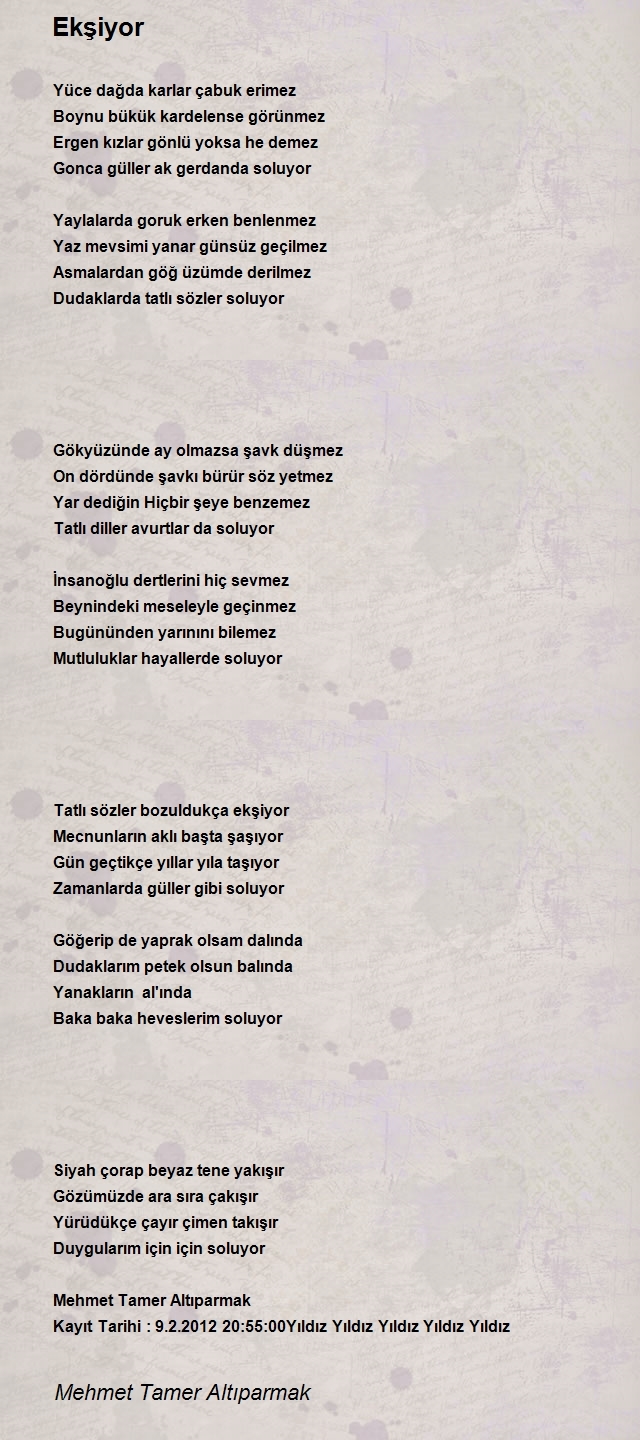 Ekşiyor

Yüce dağda karlar çabuk erimez
Boynu bükük kardelense görünmez
Ergen kızlar gönlü yoksa he demez
Gonca güller ak gerdanda soluyor

Yaylalarda goruk erken benlenmez
Yaz mevsimi yanar günsüz geçilmez
Asmalardan göğ üzümde derilmez
Dudaklarda tatlı sözler soluyor

Gökyüzünde ay olmazsa şavk düşmez
On dördünde şavkı bürür söz yetmez
Yar dediğin Hiçbir şeye benzemez
Tatlı diller avurtlar da soluyor

İnsanoğlu dertlerini hiç sevmez
Beynindeki meseleyle geçinmez
Bugününden yarınını bilemez
Mutluluklar hayallerde soluyor

Tatlı sözler bozuldukça ekşiyor
Mecnunların aklı başta şaşıyor
Gün geçtikçe yıllar yıla taşıyor
Zamanlarda güller gibi soluyor

Göğerip de yaprak olsam dalında
Dudaklarım petek olsun balında
Yanakların al'ında
Baka baka heveslerim soluyor

Siyah çorap beyaz tene yakışır
Gözümüzde ara sıra çakışır
Yürüdükçe çayır çimen takışır
Duygularım için için soluyor

Mehmet Tamer Altıparmak
Kayıt Tarihi : 9.2.2012 20:55:00Yıldız Yıldız Yıldız Yıldız Yıldız

Mehmet Tamer Altıparmak